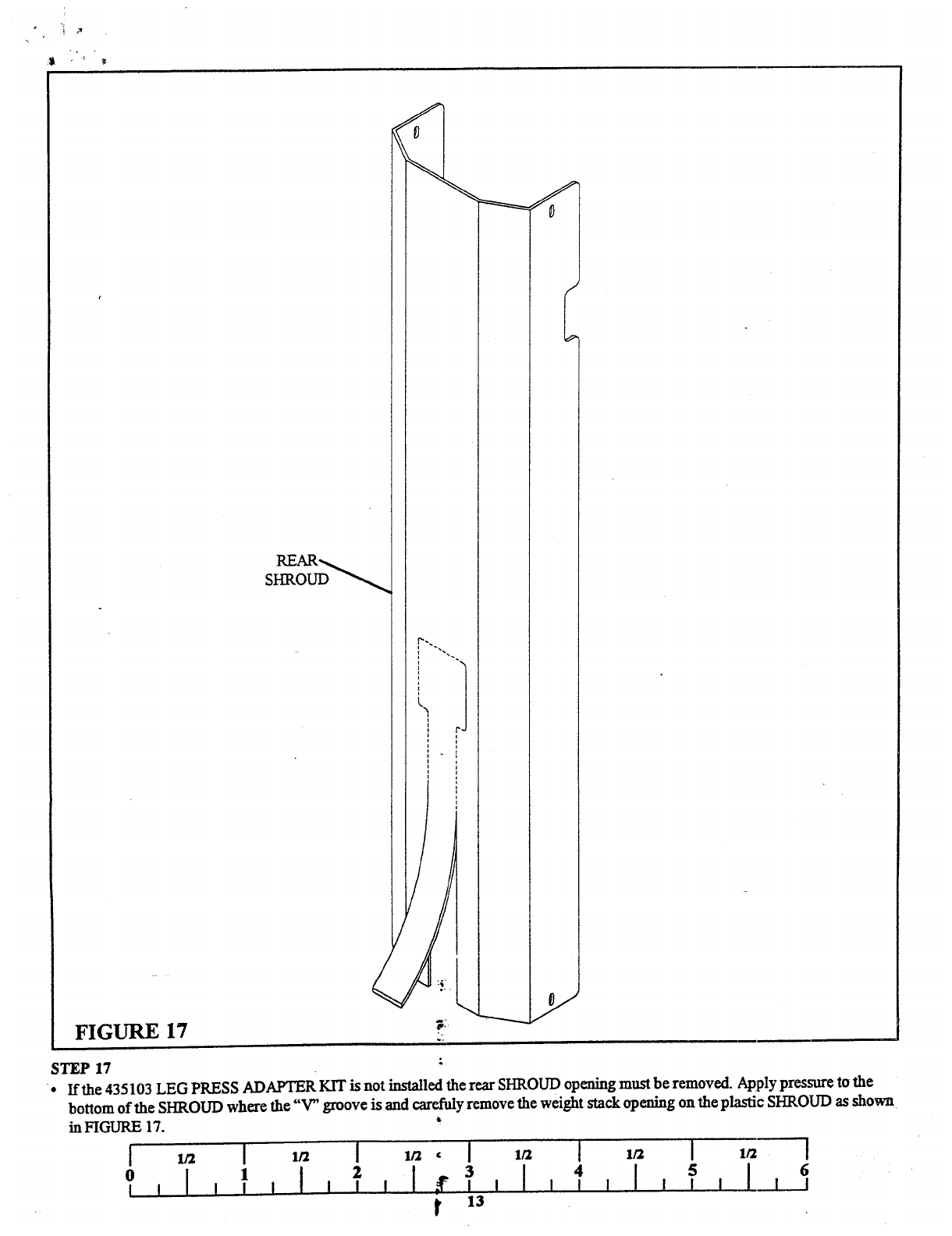 REAR
SHROUD

FIGURE 17

STEP 17

• If the 435103 LEG PRESS ADAPTER KIT is not installed the rear SHROUD opening must be removed. Apply pressure to the bottom of the SHROUD where the "V" groove is and carefuly remove the weight stack opening on the plastic SHROUD as shown in FIGURE 17.

1/2 1/2 1/2 1/2 1/2 1/2
0 1 2 3 4 5 6

13